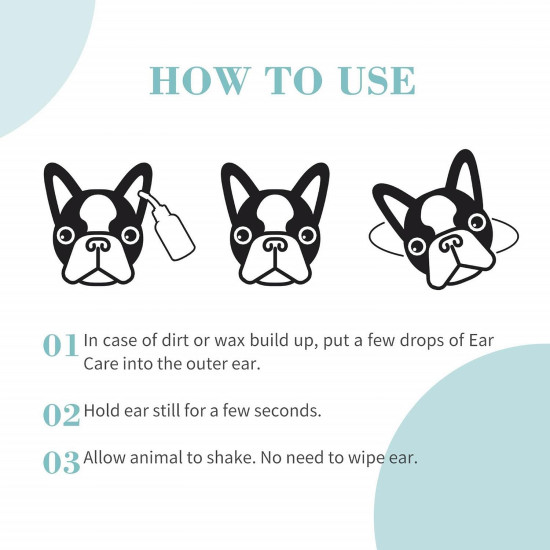 HOW TO USE

01 In case of dirt or wax build up, put a few drops of Ear Care into the outer ear.

02 Hold ear still for a few seconds.

03 Allow animal to shake. No need to wipe ear.